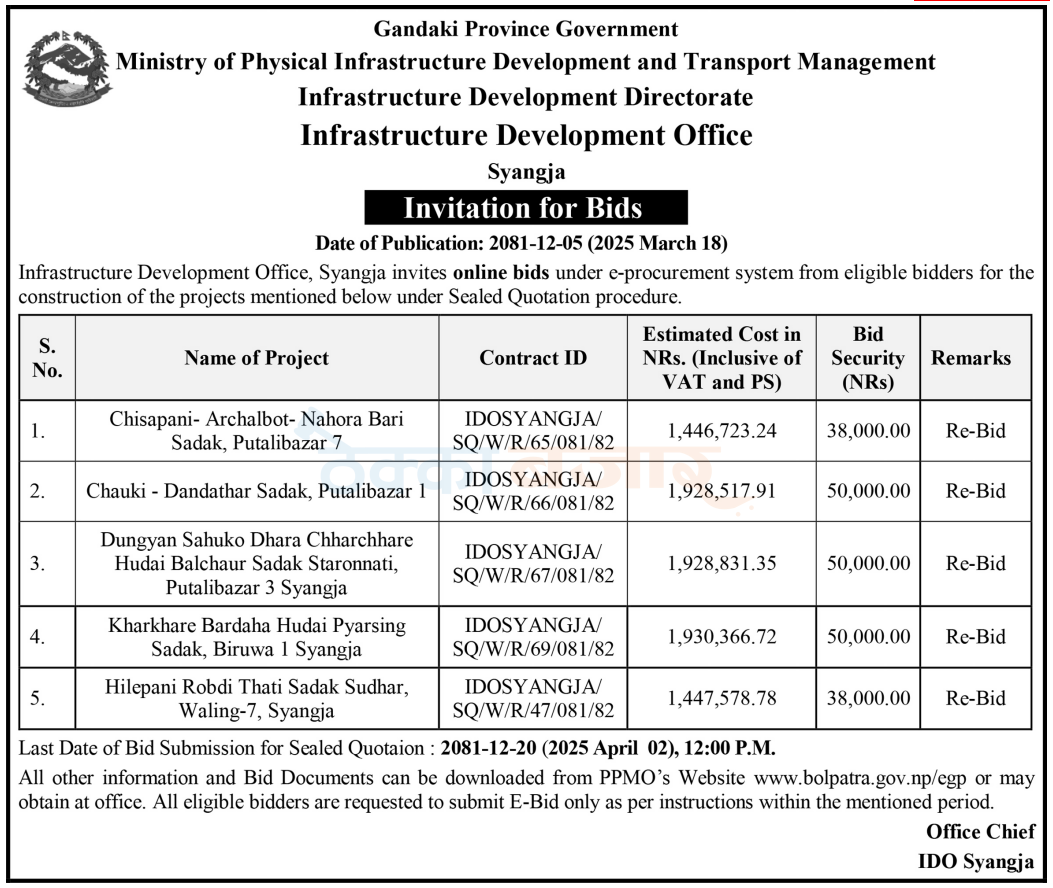 Gandaki Province Government
Ministry of Physical Infrastructure Development and Transport Management
Infrastructure Development Directorate
Infrastructure Development Office
Syangja

Invitation for Bids

Date of Publication: 2081-12-05 (2025 March 18)

Infrastructure Development Office, Syangja invites online bids under e-procurement system from eligible bidders for the construction of the projects mentioned below under Sealed Quotation procedure.

| S. No. | Name of Project | Contract ID | Estimated Cost in NRs. (Inclusive of VAT and PS) | Bid Security (NRs) | Remarks |
|---|---|---|---|---|---|
| 1. | Chisapani- Archalbot- Nahora Bari Sadak, Putalibazar 7 | IDOSYANGJA/ SQ/W/R/65/081/82 | 1,446,723.24 | 38,000.00 | Re-Bid |
| 2. | Chauki - Dandathar Sadak, Putalibazar 1 | IDOSYANGJA/ SQ/W/R/66/081/82 | 1,928,517.91 | 50,000.00 | Re-Bid |
| 3. | Dungyan Sahuko Dhara Chharchhare Hudai Balchaur Sadak Staronnati, Putalibazar 3 Syangja | IDOSYANGJA/ SQ/W/R/67/081/82 | 1,928,831.35 | 50,000.00 | Re-Bid |
| 4. | Kharkhare Bardaha Hudai Pyarsing Sadak, Biruwa 1 Syangja | IDOSYANGJA/ SQ/W/R/69/081/82 | 1,930,366.72 | 50,000.00 | Re-Bid |
| 5. | Hilepani Robdi Thati Sadak Sudhar, Waling-7, Syangja | IDOSYANGJA/ SQ/W/R/47/081/82 | 1,447,578.78 | 38,000.00 | Re-Bid |

Last Date of Bid Submission for Sealed Quotaion : 2081-12-20 (2025 April 02), 12:00 P.M.

All other information and Bid Documents can be downloaded from PPMO's Website www.bolpatra.gov.np/egp or may obtain at office. All eligible bidders are requested to submit E-Bid only as per instructions within the mentioned period.

Office Chief
IDO Syangja